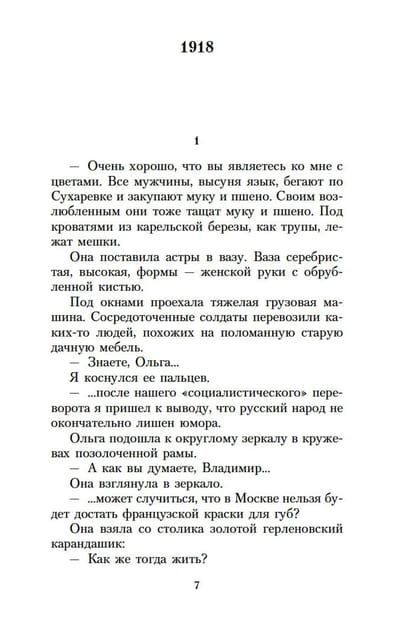 1918

1

— Очень хорошо, что вы являетесь ко мне с цветами. Все мужчины, высуня язык, бегают по Сухаревке и закупают муку и пшено. Своим возлюбленным они тоже тащат муку и пшено. Под кроватями из карельской березы, как трупы, лежат мешки.

Она поставила астры в вазу. Ваза серебристая, высокая, формы — женской руки с обрубленной кистью.

Под окнами проехала тяжелая грузовая машина. Сосредоточенные солдаты перевозили каких-то людей, похожих на поломанную старую дачную мебель.

— Знаете, Ольга...

Я коснулся ее пальцев.

— ...после нашего «социалистического» переворота я пришел к выводу, что русский народ не окончательно лишен юмора.

Ольга подошла к округлому зеркалу в кружевах позолоченной рамы.

— А как вы думаете, Владимир...

Она взглянула в зеркало.

— ...может случиться, что в Москве нельзя будет достать французской краски для губ?

Она взяла со столика золотой герленовский карандашик:

— Как же тогда жить?

7